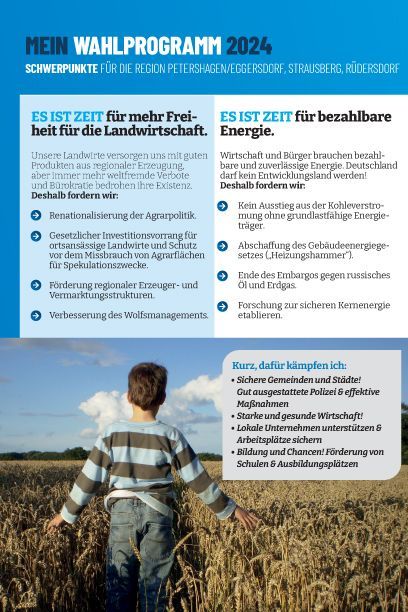 MEIN WAHLPROGRAMM 2024
SCHWERPUNKTE FÜR DIE REGION PETERSHAGEN/EGGERSDORF, STRAUSBERG, RÜDERSDORF

ES IST ZEIT für mehr Freiheit für die Landwirtschaft.

Unsere Landwirte versorgen uns mit guten Produkten aus regionaler Erzeugung, aber immer mehr weltfremde Verbote und Bürokratie bedrohen ihre Existenz.
Deshalb fordern wir:

Renationalisierung der Agrarpolitik.

Gesetzlicher Investitionsvorrang für ortsansässige Landwirte und Schutz vor dem Missbrauch von Agrarflächen für Spekulationszwecke.

Förderung regionaler Erzeuger- und Vermarktungsstrukturen.

Verbesserung des Wolfsmanagements.

ES IST ZEIT für bezahlbare Energie.

Wirtschaft und Bürger brauchen bezahlbare und zuverlässige Energie. Deutschland darf kein Entwicklungsland werden!
Deshalb fordern wir:

Kein Ausstieg aus der Kohleverstromung ohne grundlastfähige Energieträger.

Abschaffung des Gebäudeenergiegesetzes („Heizungshammer").

Ende des Embargos gegen russisches Öl und Erdgas.

Forschung zur sicheren Kernenergie etablieren.

Kurz, dafür kämpfen ich:
• Sichere Gemeinden und Städte! Gut ausgestattete Polizei & effektive Maßnahmen
• Starke und gesunde Wirtschaft!
• Lokale Unternehmen unterstützen & Arbeitsplätze sichern
• Bildung und Chancen! Förderung von Schulen & Ausbildungsplätzen